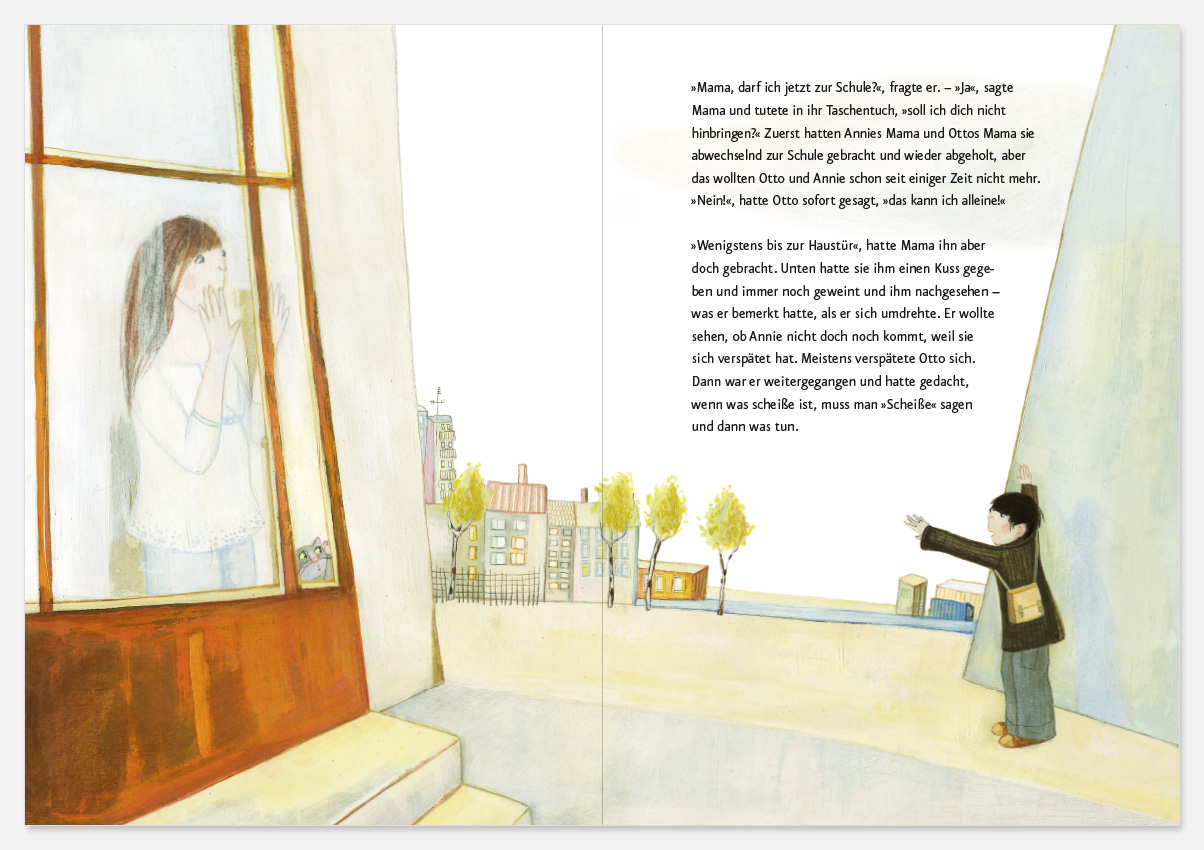 »Mama, darf ich jetzt zur Schule?«, fragte er. – »Ja«, sagte Mama und tutete in ihr Taschentuch, »soll ich dich nicht hinbringen?« Zuerst hatten Annies Mama und Ottos Mama sie abwechselnd zur Schule gebracht und wieder abgeholt, aber das wollten Otto und Annie schon seit einiger Zeit nicht mehr. »Nein!«, hatte Otto sofort gesagt, »das kann ich alleine!«

»Wenigstens bis zur Haustür«, hatte Mama ihn aber doch gebracht. Unten hatte sie ihm einen Kuss gegeben und immer noch geweint und ihm nachgesehen – was er bemerkt hatte, als er sich umdrehte. Er wollte sehen, ob Annie nicht doch noch kommt, weil sie sich verspätet hat. Meistens verspätete Otto sich. Dann war er weitergegangen und hatte gedacht, wenn was scheiße ist, muss man »Scheiße« sagen und dann was tun.